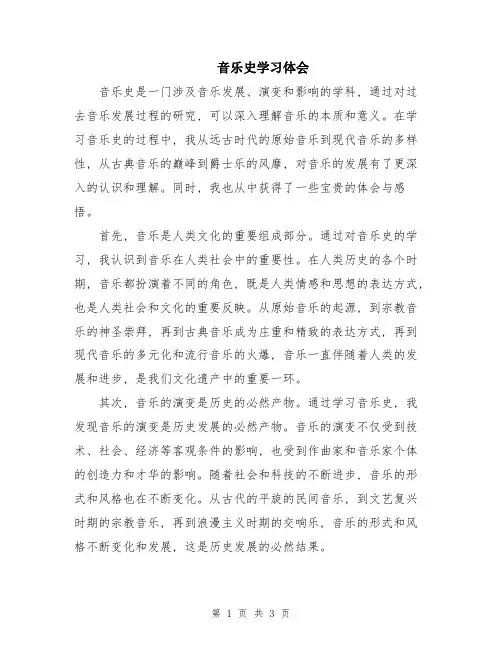 音乐史学习体会

音乐史是一门涉及音乐发展、演变和影响的学科，通过对过去音乐发展过程的研究，可以深入理解音乐的本质和意义。在学习音乐史的过程中，我从远古时代的原始音乐到现代音乐的多样性，从古典音乐的巅峰到爵士乐的风靡，对音乐的发展有了更深入的认识和理解。同时，我也从中获得了一些宝贵的体会与感悟。

首先，音乐是人类文化的重要组成部分。通过对音乐史的学习，我认识到音乐在人类社会中的重要性。在人类历史的各个时期，音乐都扮演着不同的角色，既是人类情感和思想的表达方式，也是人类社会和文化的重要反映。从原始音乐的起源，到宗教音乐的神圣崇拜，再到古典音乐成为庄重和精致的表达方式，再到现代音乐的多元化和流行音乐的火爆，音乐一直伴随着人类的发展和进步，是我们文化遗产中的重要一环。

其次，音乐的演变是历史的必然产物。通过学习音乐史，我发现音乐的演变是历史发展的必然产物。音乐的演变不仅受到技术、社会、经济等客观条件的影响，也受到作曲家和音乐家个体的创造力和才华的影响。随着社会和科技的不断进步，音乐的形式和风格也在不断变化。从古代的平旋的民间音乐，到文艺复兴时期的宗教音乐，再到浪漫主义时期的交响乐，音乐的形式和风格不断变化和发展，这是历史发展的必然结果。

第 1 页 共 3 页